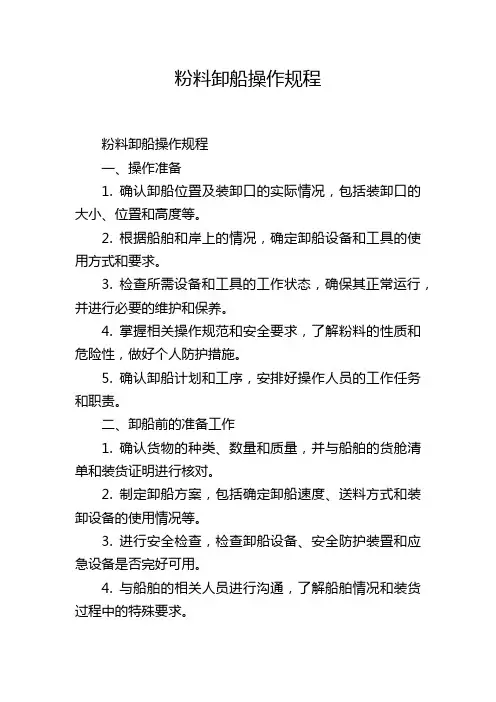 粉料卸船操作规程

粉料卸船操作规程

一、操作准备

1. 确认卸船位置及装卸口的实际情况，包括装卸口的大小、位置和高度等。

2. 根据船舶和岸上的情况，确定卸船设备和工具的使用方式和要求。

3. 检查所需设备和工具的工作状态，确保其正常运行，并进行必要的维护和保养。

4. 掌握相关操作规范和安全要求，了解粉料的性质和危险性，做好个人防护措施。

5. 确认卸船计划和工序，安排好操作人员的工作任务和职责。

二、卸船前的准备工作

1. 确认货物的种类、数量和质量，并与船舶的货舱清单和装货证明进行核对。

2. 制定卸船方案，包括确定卸船速度、送料方式和装卸设备的使用情况等。

3. 进行安全检查，检查卸船设备、安全防护装置和应急设备是否完好可用。

4. 与船舶的相关人员进行沟通，了解船舶情况和装货过程中的特殊要求。